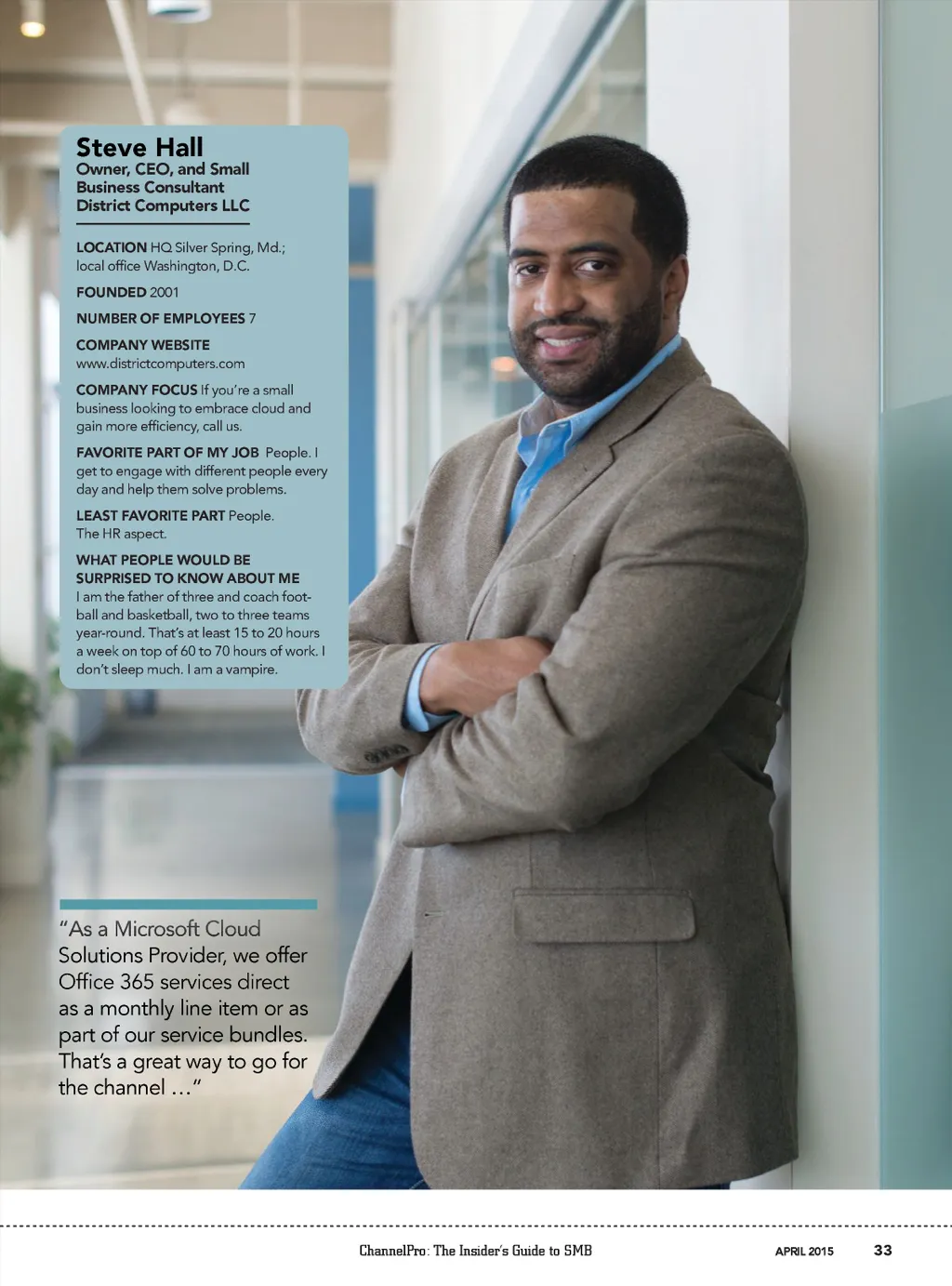 Steve Hall
Owner, CEO, and Small Business Consultant
District Computers LLC

LOCATION HQ Silver Spring, Md.; local office Washington, D.C.

FOUNDED 2001

NUMBER OF EMPLOYEES 7

COMPANY WEBSITE www.districtcomputers.com

COMPANY FOCUS If you're a small business looking to embrace cloud and gain more efficiency, call us.

FAVORITE PART OF MY JOB People. I get to engage with different people every day and help them solve problems.

LEAST FAVORITE PART People. The HR aspect.

WHAT PEOPLE WOULD BE SURPRISED TO KNOW ABOUT ME I am the father of three and coach football and basketball, two to three teams year-round. That's at least 15 to 20 hours a week on top of 60 to 70 hours of work. I don't sleep much. I am a vampire.

"As a Microsoft Cloud Solutions Provider, we offer Office 365 services direct as a monthly line item or as part of our service bundles. That's a great way to go for the channel ..."

ChannelPro: The Insider's Guide to SMB APRIL 2015 33